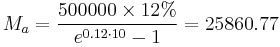 $M_a = \frac{500000 \times 12\%}{e^{0.12 \cdot 10} - 1} = 25860.77$